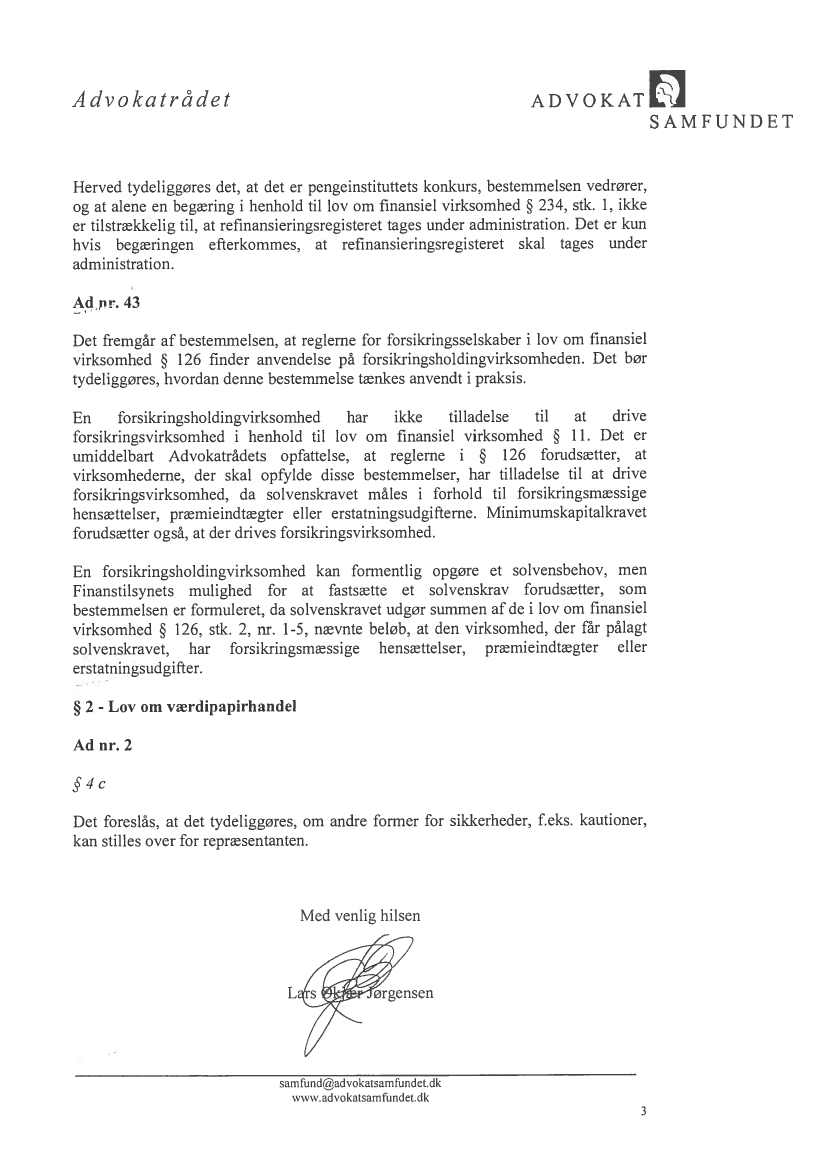 Advokatrådet

ADVOKAT SAMFUNDET

Herved tydeliggøres det, at det er pengeinstituttets konkurs, bestemmelsen vedrører, og at alene en begæring i henhold til lov om finansiel virksomhed § 234, stk. 1, ikke er tilstrækkelig til, at refinansieringsregisteret tages under administration. Det er kun hvis begæringen efterkommes, at refinansieringsregisteret skal tages under administration.

Ad nr. 43

Det fremgår af bestemmelsen, at reglerne for forsikringsselskaber i lov om finansiel virksomhed § 126 finder anvendelse på forsikringsholdingvirksomheden. Det bør tydeliggøres, hvordan denne bestemmelse tænkes anvendt i praksis.

En forsikringsholdingvirksomhed har ikke tilladelse til at drive forsikringsvirksomhed i henhold til lov om finansiel virksomhed § 11. Det er umiddelbart Advokatrådets opfattelse, at reglerne i § 126 forudsætter, at virksomhederne, der skal opfylde disse bestemmelser, har tilladelse til at drive forsikringsvirksomhed, da solvenskravet måles i forhold til forsikringsmæssige hensættelser, præmieindtægter eller erstatningsudgifterne. Minimumskapitalkravet forudsætter også, at der drives forsikringsvirksomhed.

En forsikringsholdingvirksomhed kan formentlig opgøre et solvensbehov, men Finanstilsynets mulighed for at fastsætte et solvenskrav forudsætter, som bestemmelsen er formuleret, da solvenskravet udgør summen af de i lov om finansiel virksomhed § 126, stk. 2, nr. 1-5, nævnte beløb, at den virksomhed, der får pålagt solvenskravet, har forsikringsmæssige hensættelser, præmieindtægter eller erstatningsudgifter.

§ 2 - Lov om værdipapirhandel

Ad nr. 2

§ 4 c

Det foreslås, at det tydeliggøres, om andre former for sikkerheder, f.eks. kautioner, kan stilles over for repræsentanten.

Med venlig hilsen

Lars Økjær Jørgensen

samfund@advokatsamfundet.dk
www.advokatsamfundet.dk

3